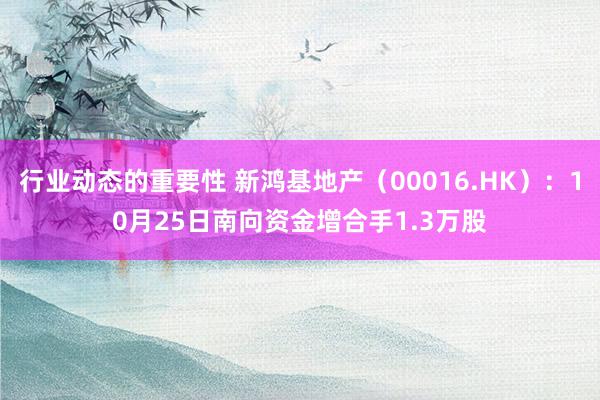 行业动态的重要性 新鸿基地产（00016.HK）：10月25日南向资金增合手1.3万股